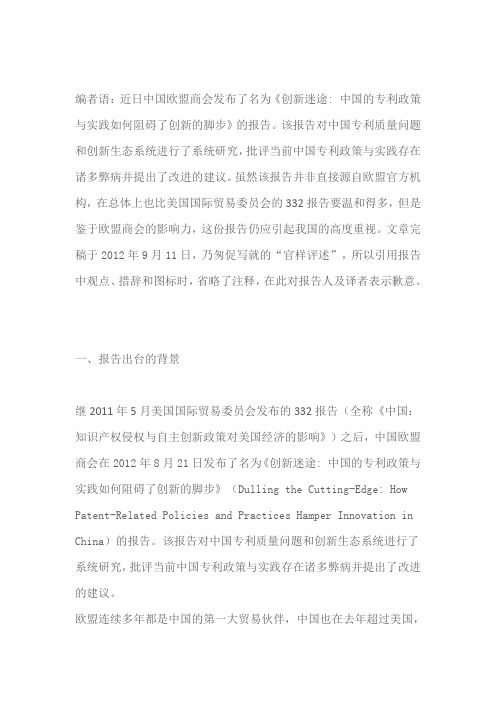 编者语：近日中国欧盟商会发布了名为《创新迷途：中国的专利政策与实践如何阻碍了创新的脚步》的报告。该报告对中国专利质量问题和创新生态系统进行了系统研究，批评当前中国专利政策与实践存在诸多弊病并提出了改进的建议。虽然该报告并非直接源自欧盟官方机构，在总体上也比美国国际贸易委员会的332报告要温和得多，但是鉴于欧盟商会的影响力，这份报告仍应引起我国的高度重视。文章完稿于2012年9月11日，乃匆促写就的“官样评述”，所以引用报告中观点、措辞和图标时，省略了注释，在此对报告人及译者表示歉意。

一、报告出台的背景

继2011年5月美国国际贸易委员会发布的332报告（全称《中国：知识产权侵权与自主创新政策对美国经济的影响》）之后，中国欧盟商会在2012年8月21日发布了名为《创新迷途：中国的专利政策与实践如何阻碍了创新的脚步》（Dulling the Cutting-Edge: How Patent-Related Policies and Practices Hamper Innovation in China）的报告。该报告对中国专利质量问题和创新生态系统进行了系统研究，批评当前中国专利政策与实践存在诸多弊病并提出了改进的建议。

欧盟连续多年都是中国的第一大贸易伙伴，中国也在去年超过美国，